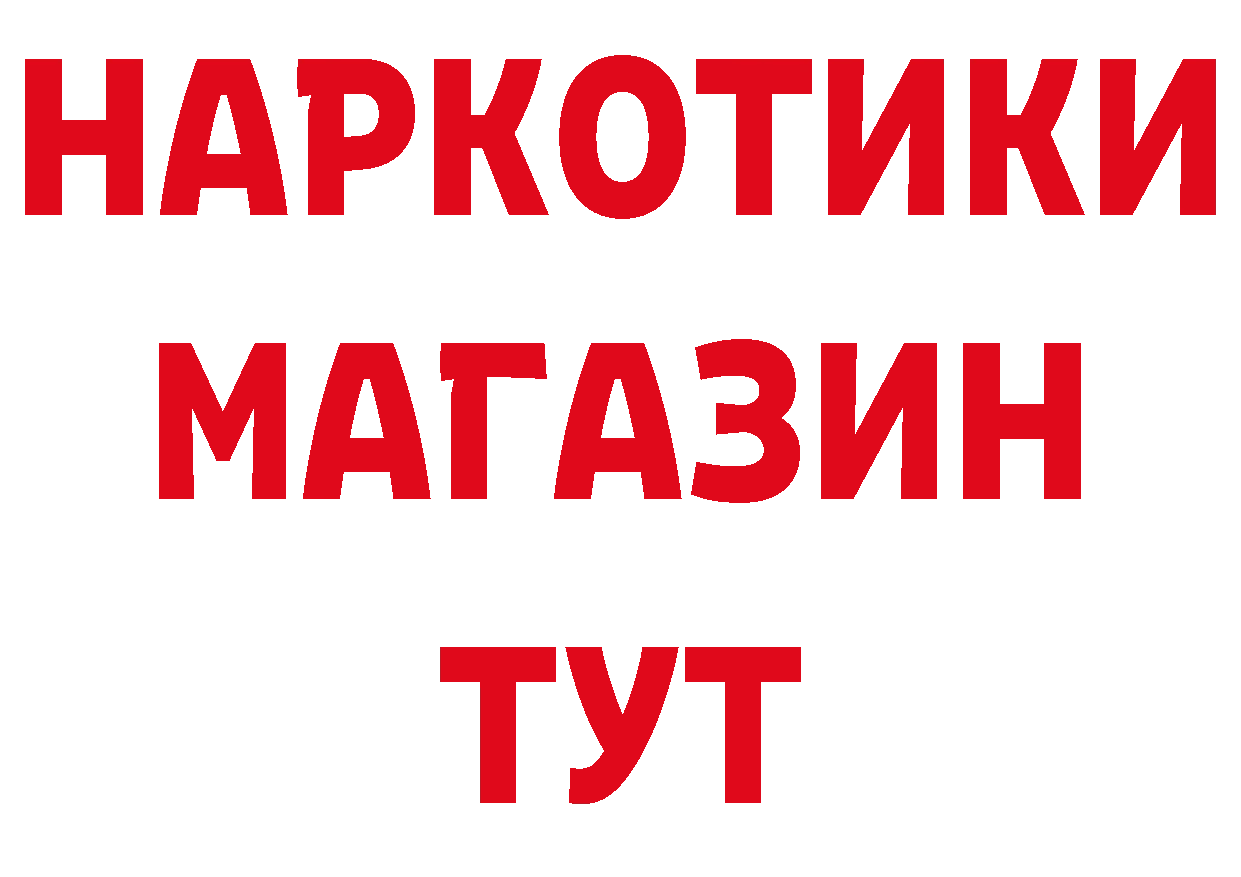 НАРКОТИКИ МАГАЗИН ТУТ